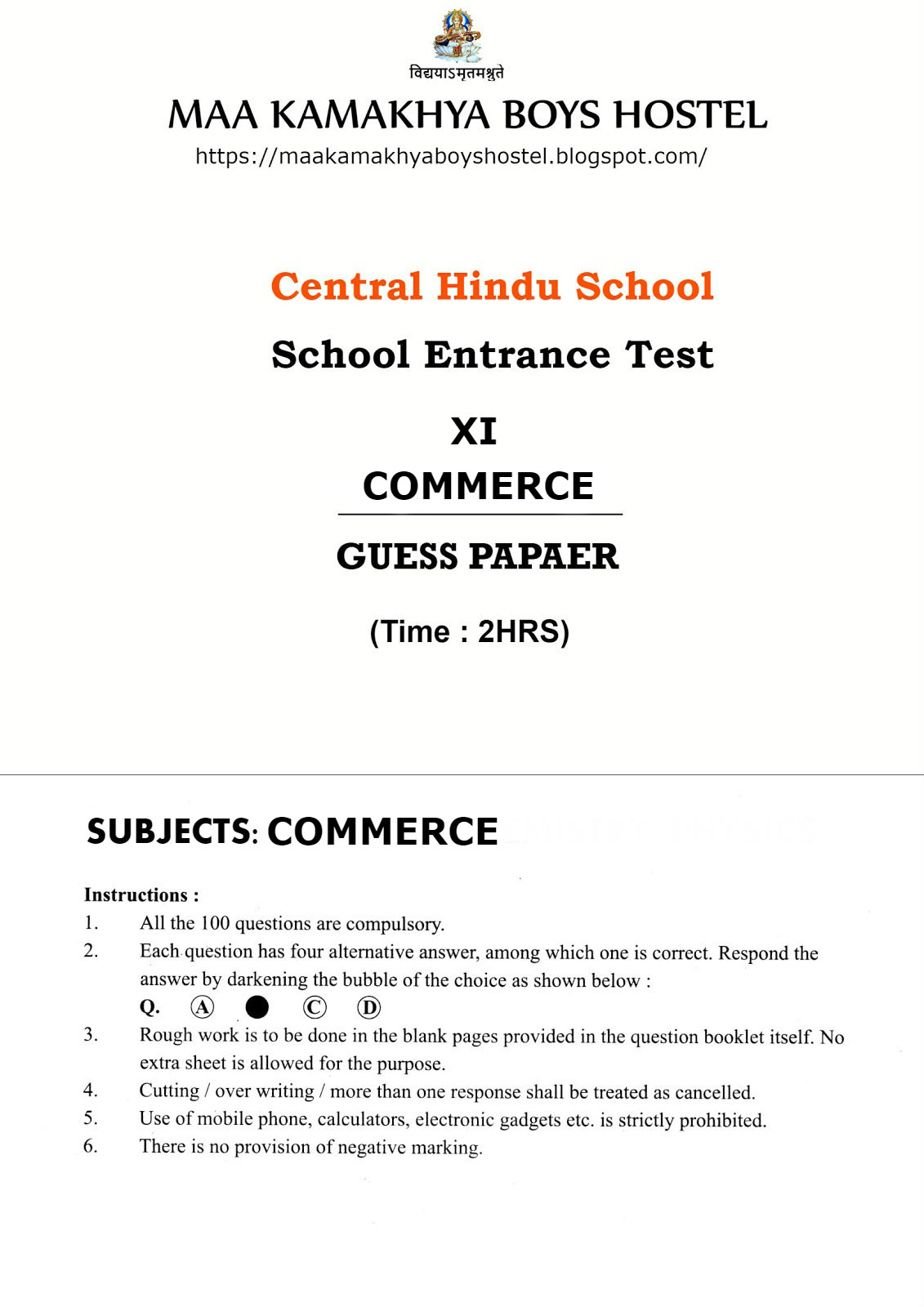 विद्ययाऽमृतमश्नुते

MAA KAMAKHYA BOYS HOSTEL

https://maakamakhyaboyshostel.blogspot.com/

Central Hindu School

School Entrance Test

XI

COMMERCE

GUESS PAPAER

(Time : 2HRS)

SUBJECTS: COMMERCE

Instructions :

1. All the 100 questions are compulsory.

2. Each question has four alternative answer, among which one is correct. Respond the answer by darkening the bubble of the choice as shown below :

Q. Ⓐ ● Ⓒ Ⓓ

3. Rough work is to be done in the blank pages provided in the question booklet itself. No extra sheet is allowed for the purpose.

4. Cutting / over writing / more than one response shall be treated as cancelled.

5. Use of mobile phone, calculators, electronic gadgets etc. is strictly prohibited.

6. There is no provision of negative marking.